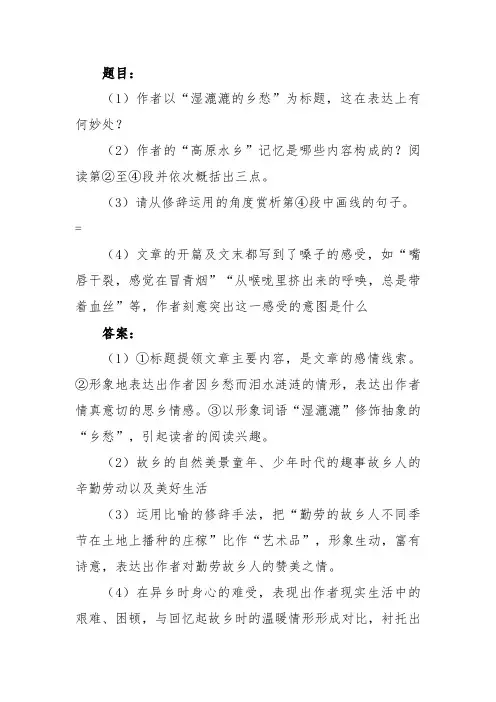 题目：

（1）作者以“湿漉漉的乡愁”为标题，这在表达上有何妙处？

（2）作者的“高原水乡”记忆是哪些内容构成的？阅读第②至④段并依次概括出三点。

（3）请从修辞运用的角度赏析第④段中画线的句子。

=

（4）文章的开篇及文末都写到了嗓子的感受，如“嘴唇干裂，感觉在冒青烟”“从喉咙里挤出来的呼唤，总是带着血丝”等，作者刻意突出这一感受的意图是什么

答案：

（1）①标题提领文章主要内容，是文章的感情线索。②形象地表达出作者因乡愁而泪水涟涟的情形，表达出作者情真意切的思乡情感。③以形象词语“湿漉漉”修饰抽象的“乡愁”，引起读者的阅读兴趣。

（2）故乡的自然美景童年、少年时代的趣事故乡人的辛勤劳动以及美好生活

（3）运用比喻的修辞手法，把“勤劳的故乡人不同季节在土地上播种的庄稼”比作“艺术品”，形象生动，富有诗意，表达出作者对勤劳故乡人的赞美之情。

（4）在异乡时身心的难受，表现出作者现实生活中的艰难、困顿，与回忆起故乡时的温暖情形形成对比，衬托出